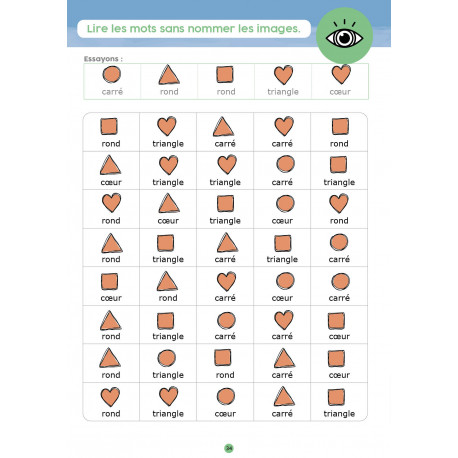 Lire les mots sans nommer les images.

Essayons :

| carré | rond | rond | triangle | cœur |
|---|---|---|---|---|

| rond | triangle | carré | carré | rond |
|---|---|---|---|---|
| cœur | triangle | triangle | carré | triangle |
| rond | cœur | triangle | cœur | rond |
| rond | triangle | carré | triangle | carré |
| cœur | rond | carré | cœur | carré |
| rond | triangle | carré | carré | cœur |
| rond | triangle | rond | carré | cœur |
| rond | triangle | cœur | carré | triangle |

34